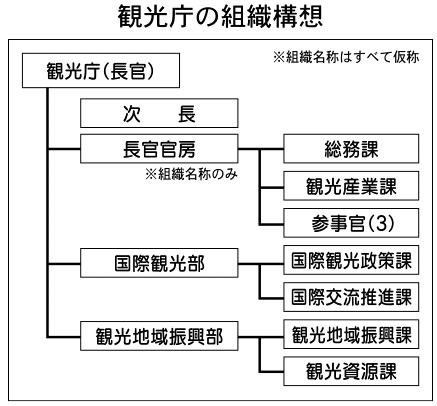 観光庁の組織構想

※組織名称はすべて仮称

観光庁(長官)

次　　長

長官官房

※組織名称のみ

総務課

観光産業課

参事官(3)

国際観光部

国際観光政策課

国際交流推進課

観光地域振興部

観光地域振興課

観光資源課